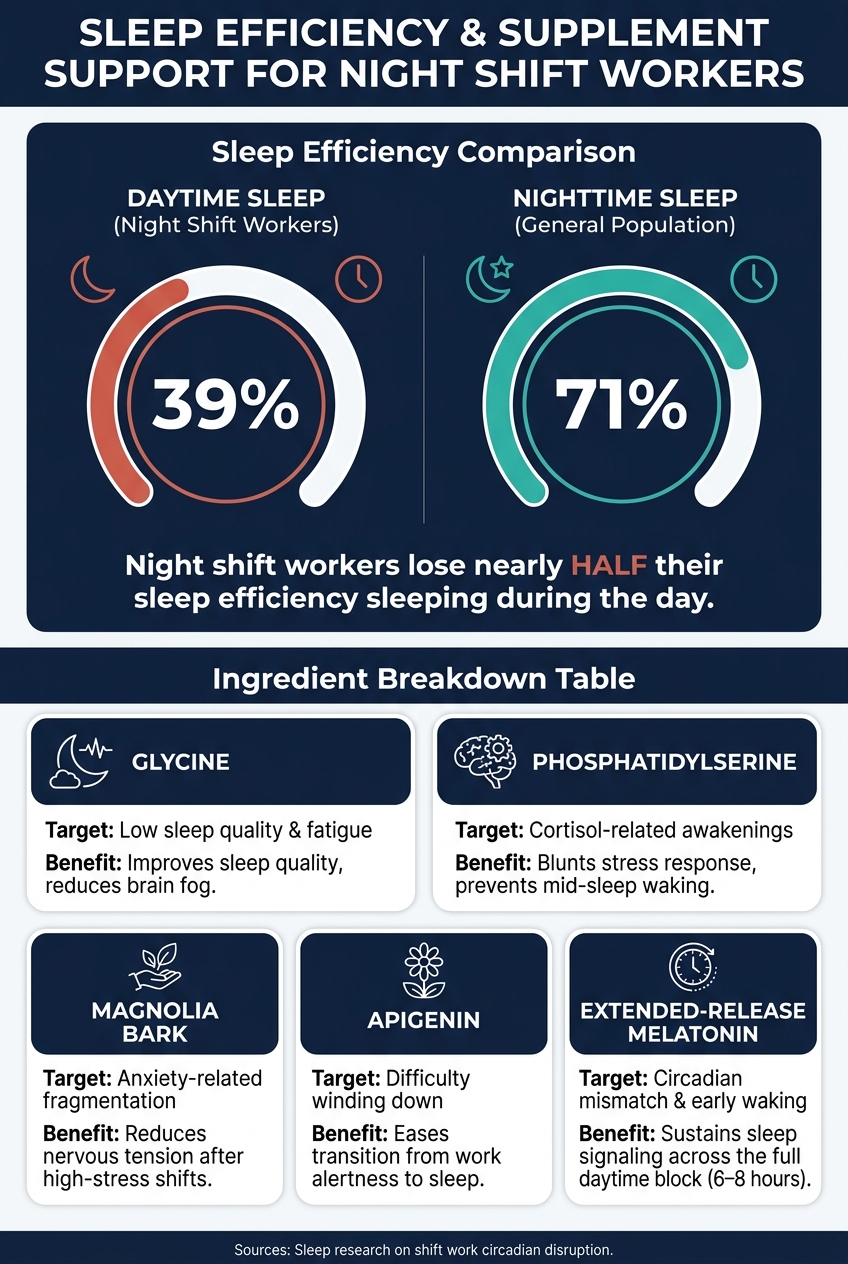 SLEEP EFFICIENCY & SUPPLEMENT SUPPORT FOR NIGHT SHIFT WORKERS

Sleep Efficiency Comparison

DAYTIME SLEEP
(Night Shift Workers)

39%

NIGHTTIME SLEEP
(General Population)

71%

Night shift workers lose nearly HALF their sleep efficiency sleeping during the day.

Ingredient Breakdown Table

GLYCINE

Target: Low sleep quality & fatigue
Benefit: Improves sleep quality, reduces brain fog.

PHOSPHATIDYLSERINE

Target: Cortisol-related awakenings
Benefit: Blunts stress response, prevents mid-sleep waking.

MAGNOLIA BARK

Target: Anxiety-related fragmentation
Benefit: Reduces nervous tension after high-stress shifts.

APIGENIN

Target: Difficulty winding down
Benefit: Eases transition from work alertness to sleep.

EXTENDED-RELEASE MELATONIN

Target: Circadian mismatch & early waking
Benefit: Sustains sleep signaling across the full daytime block (6–8 hours).

Sources: Sleep research on shift work circadian disruption.